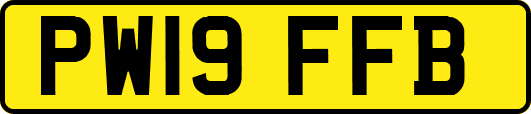 PW19 FFB